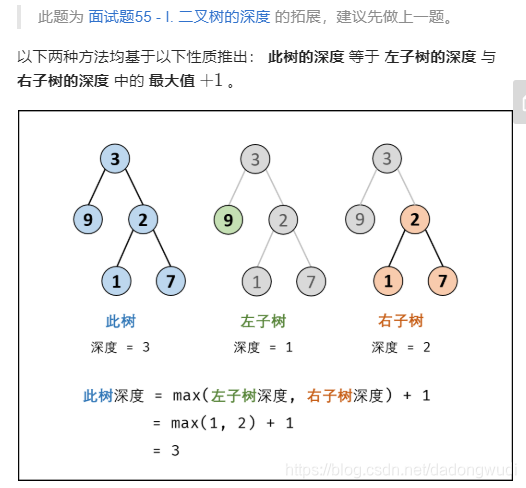 此题为 面试题55 - I. 二叉树的深度 的拓展，建议先做上一题。

以下两种方法均基于以下性质推出： 此树的深度 等于 左子树的深度 与 右子树的深度 中的 最大值 $+1$ 。

3
9 2
1 7
此树
深度 = 3

3
9 2
1 7
左子树
深度 = 1

3
9 2
1 7
右子树
深度 = 2

此树深度 = max(左子树深度, 右子树深度) + 1
= max(1, 2) + 1
= 3

https://blog.csdn.net/dadongwugi